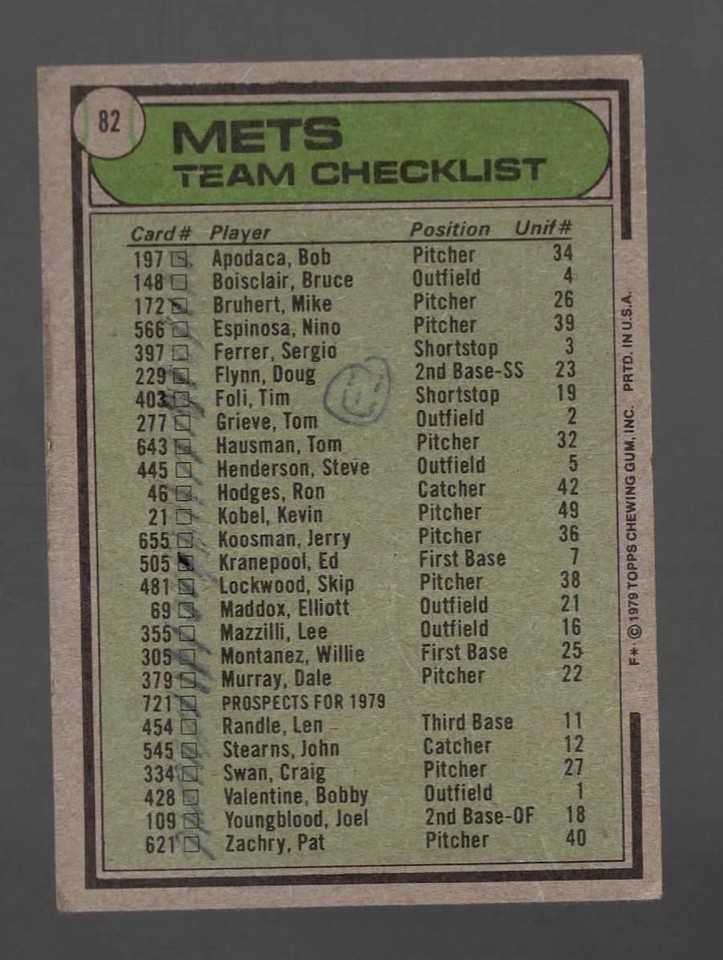 82

METS
TEAM CHECKLIST

| Card# | Player | Position | Unif# |
|---|---|---|---|
| 197 | Apodaca, Bob | Pitcher | 34 |
| 148 | Boisclair, Bruce | Outfield | 4 |
| 172 | Bruhert, Mike | Pitcher | 26 |
| 566 | Espinosa, Nino | Pitcher | 39 |
| 397 | Ferrer, Sergio | Shortstop | 3 |
| 229 | Flynn, Doug | 2nd Base-SS | 23 |
| 403 | Foli, Tim | Shortstop | 19 |
| 277 | Grieve, Tom | Outfield | 2 |
| 643 | Hausman, Tom | Pitcher | 32 |
| 445 | Henderson, Steve | Outfield | 5 |
| 46 | Hodges, Ron | Catcher | 42 |
| 21 | Kobel, Kevin | Pitcher | 49 |
| 655 | Koosman, Jerry | Pitcher | 36 |
| 505 | Kranepool, Ed | First Base | 7 |
| 481 | Lockwood, Skip | Pitcher | 38 |
| 69 | Maddox, Elliott | Outfield | 21 |
| 355 | Mazzilli, Lee | Outfield | 16 |
| 305 | Montanez, Willie | First Base | 25 |
| 379 | Murray, Dale | Pitcher | 22 |
| 721 | PROSPECTS FOR 1979 | | |
| 454 | Randle, Len | Third Base | 11 |
| 545 | Stearns, John | Catcher | 12 |
| 334 | Swan, Craig | Pitcher | 27 |
| 428 | Valentine, Bobby | Outfield | 1 |
| 109 | Youngblood, Joel | 2nd Base-OF | 18 |
| 621 | Zachry, Pat | Pitcher | 40 |

F* © 1979 TOPPS CHEWING GUM, INC. PRTD. IN U.S.A.